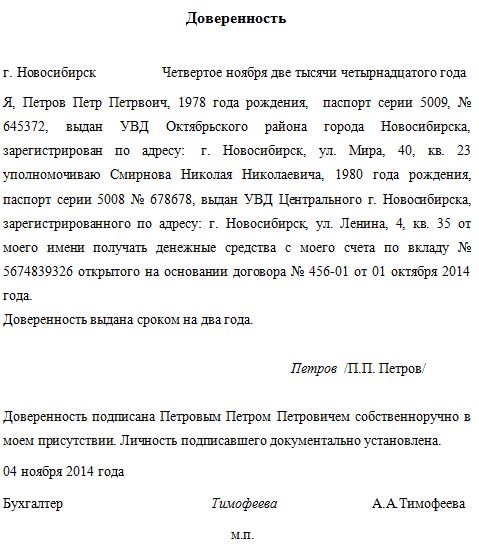 Доверенность

г. Новосибирск Четвертое ноября две тысячи четырнадцатого года

Я, Петров Петр Петрвоич, 1978 года рождения, паспорт серии 5009, № 645372, выдан УВД Октябрьского района города Новосибирска, зарегистрирован по адресу: г. Новосибирск, ул. Мира, 40, кв. 23 уполномочиваю Смирнова Николая Николаевича, 1980 года рождения, паспорт серии 5008 № 678678, выдан УВД Центрального г. Новосибирска, зарегистрированного по адресу: г. Новосибирск, ул. Ленина, 4, кв. 35 от моего имени получать денежные средства с моего счета по вкладу № 5674839326 открытого на основании договора № 456-01 от 01 октября 2014 года.
Доверенность выдана сроком на два года.

Петров /П.П. Петров/

Доверенность подписана Петровым Петром Петровичем собственноручно в моем присутствии. Личность подписавшего документально установлена.

04 ноября 2014 года

Бухгалтер Тимофеева А.А.Тимофеева

м.п.